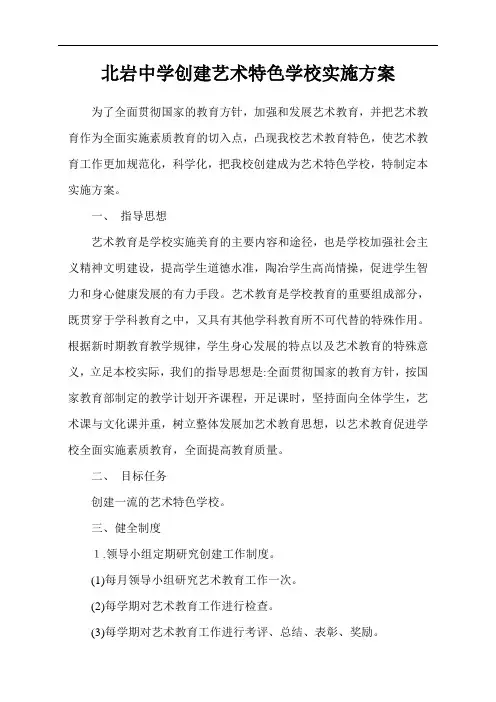 北岩中学创建艺术特色学校实施方案

为了全面贯彻国家的教育方针，加强和发展艺术教育，并把艺术教育作为全面实施素质教育的切入点，凸现我校艺术教育特色，使艺术教育工作更加规范化，科学化，把我校创建成为艺术特色学校，特制定本实施方案。

一、 指导思想

艺术教育是学校实施美育的主要内容和途径，也是学校加强社会主义精神文明建设，提高学生道德水准，陶冶学生高尚情操，促进学生智力和身心健康发展的有力手段。艺术教育是学校教育的重要组成部分，既贯穿于学科教育之中，又具有其他学科教育所不可代替的特殊作用。根据新时期教育教学规律，学生身心发展的特点以及艺术教育的特殊意义，立足本校实际，我们的指导思想是:全面贯彻国家的教育方针，按国家教育部制定的教学计划开齐课程，开足课时，坚持面向全体学生，艺术课与文化课并重，树立整体发展加艺术教育思想，以艺术教育促进学校全面实施素质教育，全面提高教育质量。

二、 目标任务

创建一流的艺术特色学校。

三、健全制度

1.领导小组定期研究创建工作制度。

(1)每月领导小组研究艺术教育工作一次。

(2)每学期对艺术教育工作进行检查。

(3)每学期对艺术教育工作进行考评、总结、表彰、奖励。